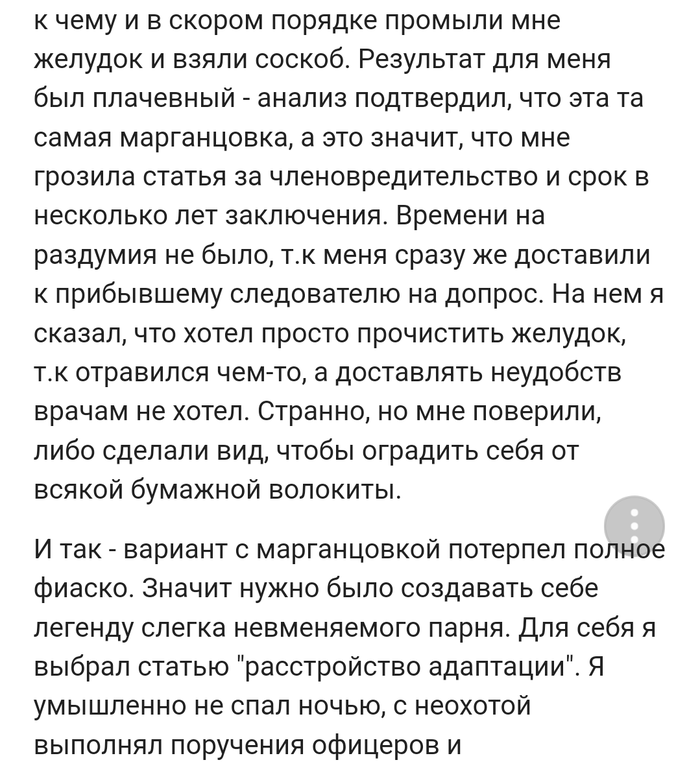 к чему и в скором порядке промыли мне желудок и взяли соскоб. Результат для меня был плачевный - анализ подтвердил, что эта та самая марганцовка, а это значит, что мне грозила статья за членовредительство и срок в несколько лет заключения. Времени на раздумия не было, т.к меня сразу же доставили к прибывшему следователю на допрос. На нем я сказал, что хотел просто прочистить желудок, т.к отравился чем-то, а доставлять неудобств врачам не хотел. Странно, но мне поверили, либо сделали вид, чтобы оградить себя от всякой бумажной волокиты.

И так - вариант с марганцовкой потерпел полное фиаско. Значит нужно было создавать себе легенду слегка невменяемого парня. Для себя я выбрал статью "расстройство адаптации". Я умышленно не спал ночью, с неохотой выполнял поручения офицеров и